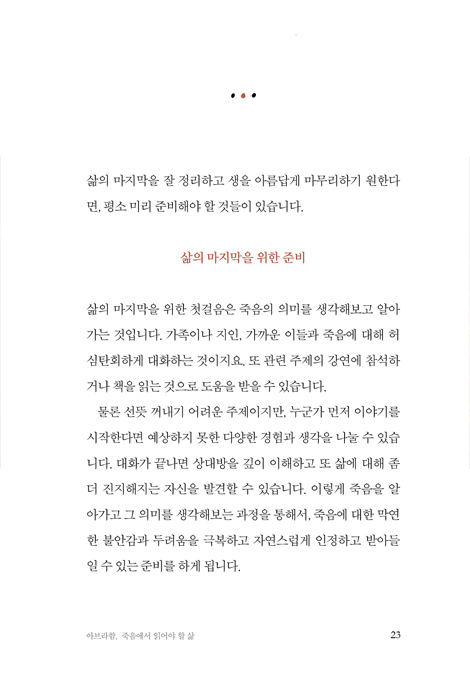 • • •

삶의 마지막을 잘 정리하고 생을 아름답게 마무리하기 원한다면, 평소 미리 준비해야 할 것들이 있습니다.

삶의 마지막을 위한 준비

삶의 마지막을 위한 첫걸음은 죽음의 의미를 생각해보고 알아가는 것입니다. 가족이나 지인, 가까운 이들과 죽음에 대해 허심탄회하게 대화하는 것이지요. 또 관련 주제의 강연에 참석하거나 책을 읽는 것으로 도움을 받을 수 있습니다.

물론 선뜻 꺼내기 어려운 주제이지만, 누군가 먼저 이야기를 시작한다면 예상하지 못한 다양한 경험과 생각을 나눌 수 있습니다. 대화가 끝나면 상대방을 깊이 이해하고 또 삶에 대해 좀 더 진지해지는 자신을 발견할 수 있습니다. 이렇게 죽음을 알아가고 그 의미를 생각해보는 과정을 통해서, 죽음에 대한 막연한 불안감과 두려움을 극복하고 자연스럽게 인정하고 받아들일 수 있는 준비를 하게 됩니다.

아브라함, 죽음에서 읽어야 할 삶 23